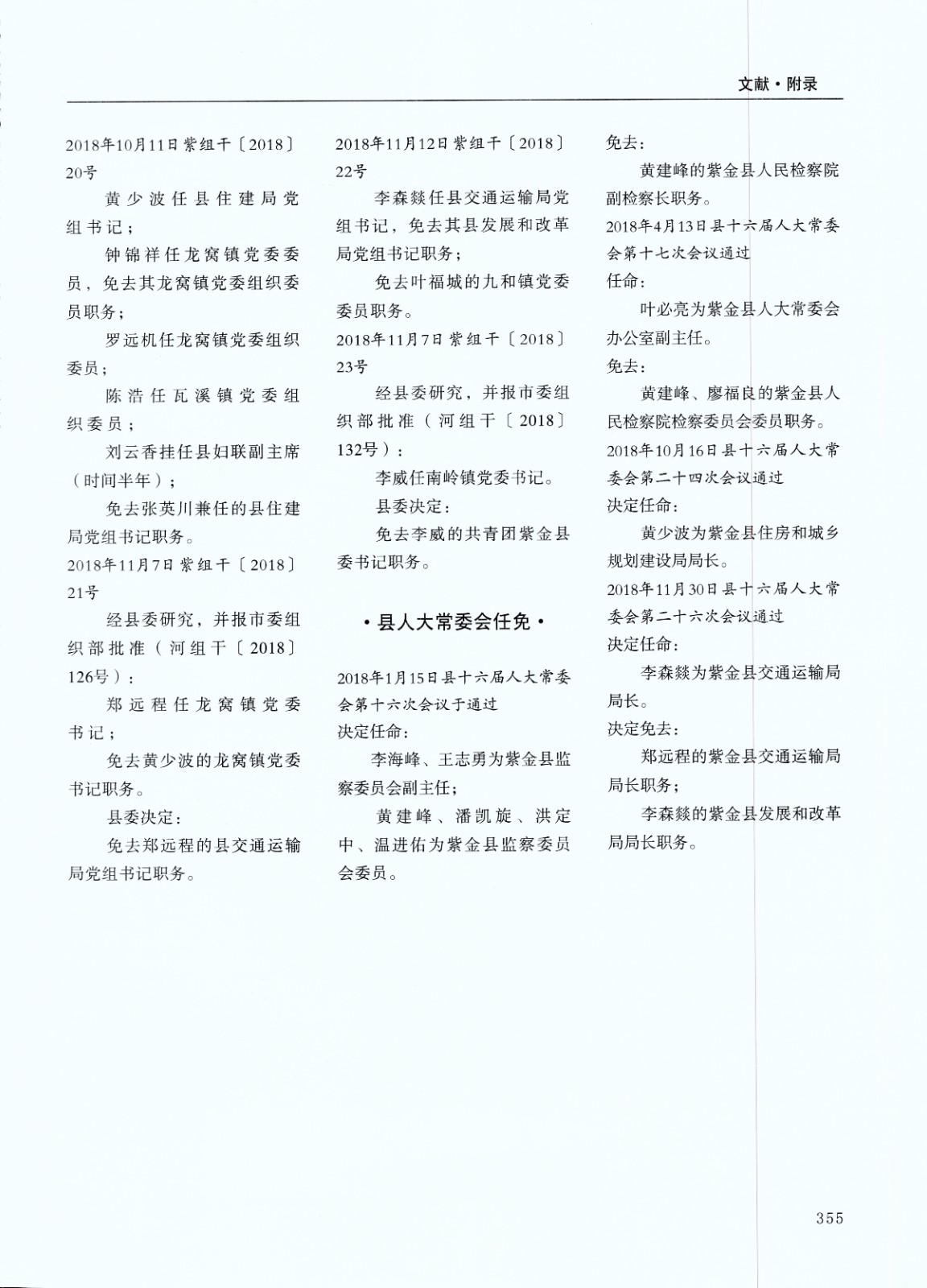 文献·附录

2018年10月11日紫组干〔2018〕20号

黄少波任县住建局党组书记；

钟锦祥任龙窝镇党委委员，免去其龙窝镇党委组织委员职务；

罗远机任龙窝镇党委组织委员；

陈浩任瓦溪镇党委组织委员；

刘云香挂任县妇联副主席（时间半年）；

免去张英川兼任的县住建局党组书记职务。

2018年11月7日紫组干〔2018〕21号

经县委研究，并报市委组织部批准（河组干〔2018〕126号）：

郑远程任龙窝镇党委书记；

免去黄少波的龙窝镇党委书记职务。

县委决定：

免去郑远程的县交通运输局党组书记职务。

2018年11月12日紫组干〔2018〕22号

李森燚任县交通运输局党组书记，免去其县发展和改革局党组书记职务；

免去叶福城的九和镇党委委员职务。

2018年11月7日紫组干〔2018〕23号

经县委研究，并报市委组织部批准（河组干〔2018〕132号）：

李威任南岭镇党委书记。

县委决定：

免去李威的共青团紫金县委书记职务。

·县人大常委会任免·

2018年1月15日县十六届人大常委会第十六次会议于通过

决定任命：

李海峰、王志勇为紫金县监察委员会副主任；

黄建峰、潘凯旋、洪定中、温进佑为紫金县监察委员会委员。

免去：

黄建峰的紫金县人民检察院副检察长职务。

2018年4月13日县十六届人大常委会第十七次会议通过

任命：

叶必亮为紫金县人大常委会办公室副主任。

免去：

黄建峰、廖福良的紫金县人民检察院检察委员会委员职务。

2018年10月16日县十六届人大常委会第二十四次会议通过

决定任命：

黄少波为紫金县住房和城乡规划建设局局长。

2018年11月30日县十六届人大常委会第二十六次会议通过

决定任命：

李森燚为紫金县交通运输局局长。

决定免去：

郑远程的紫金县交通运输局局长职务；

李森燚的紫金县发展和改革局局长职务。

355